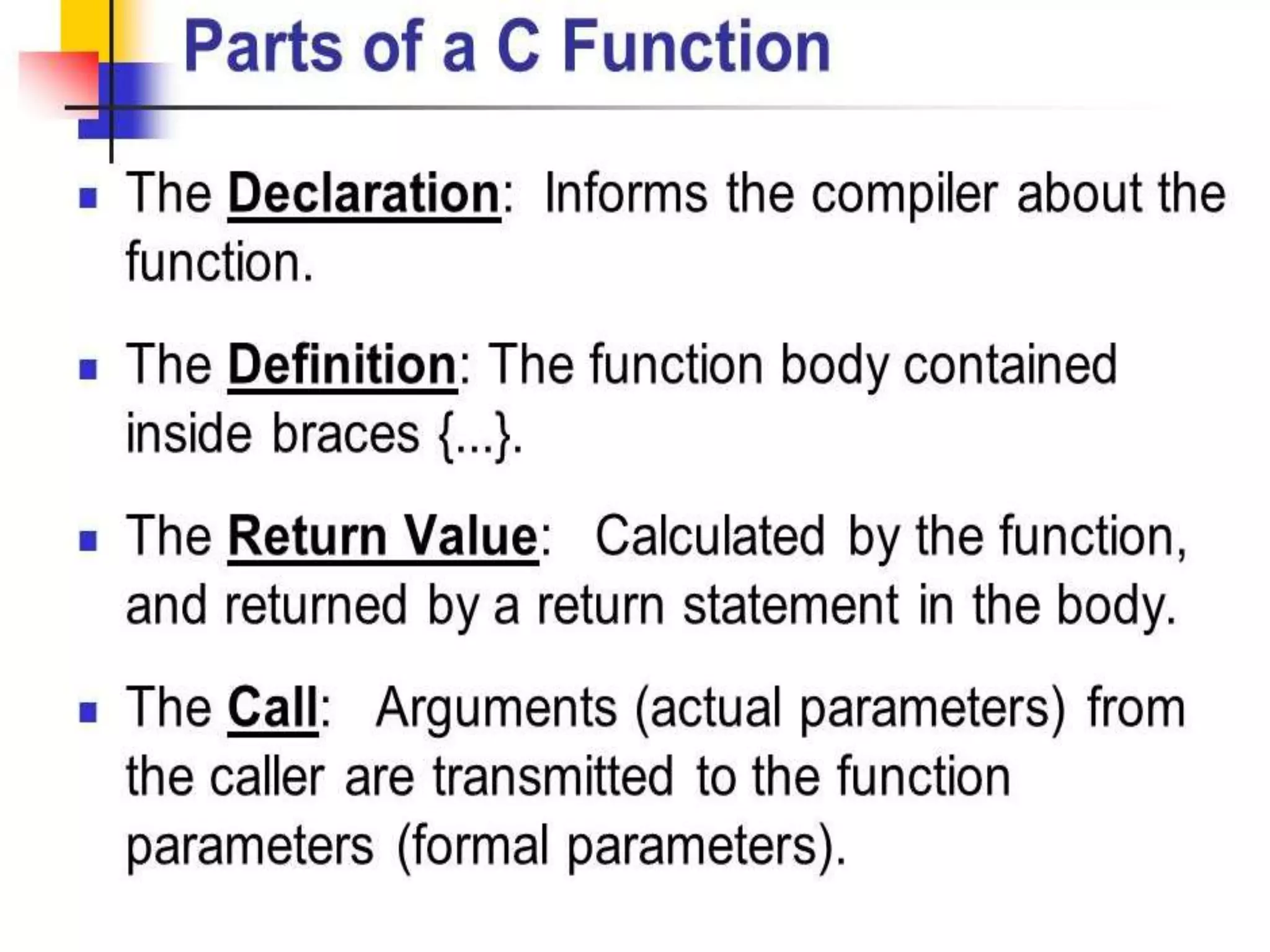 Parts of a C Function

• The Declaration: Informs the compiler about the function.

• The Definition: The function body contained inside braces {...}.

• The Return Value: Calculated by the function, and returned by a return statement in the body.

• The Call: Arguments (actual parameters) from the caller are transmitted to the function parameters (formal parameters).